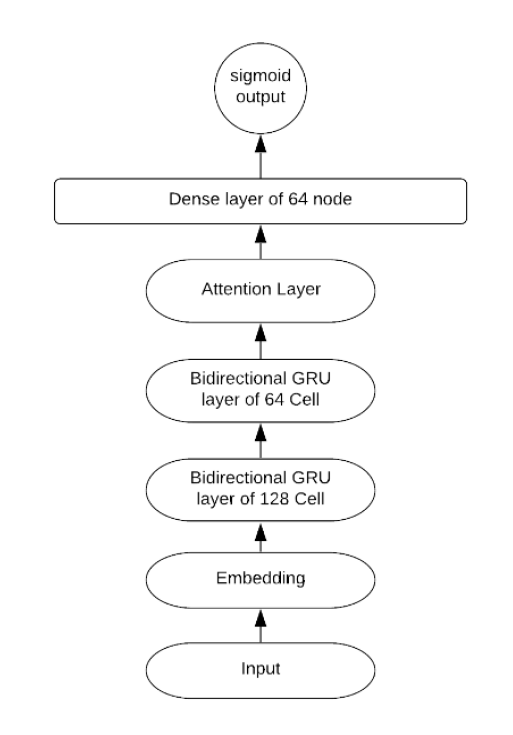 sigmoid output

Dense layer of 64 node

Attention Layer

Bidirectional GRU layer of 64 Cell

Bidirectional GRU layer of 128 Cell

Embedding

Input